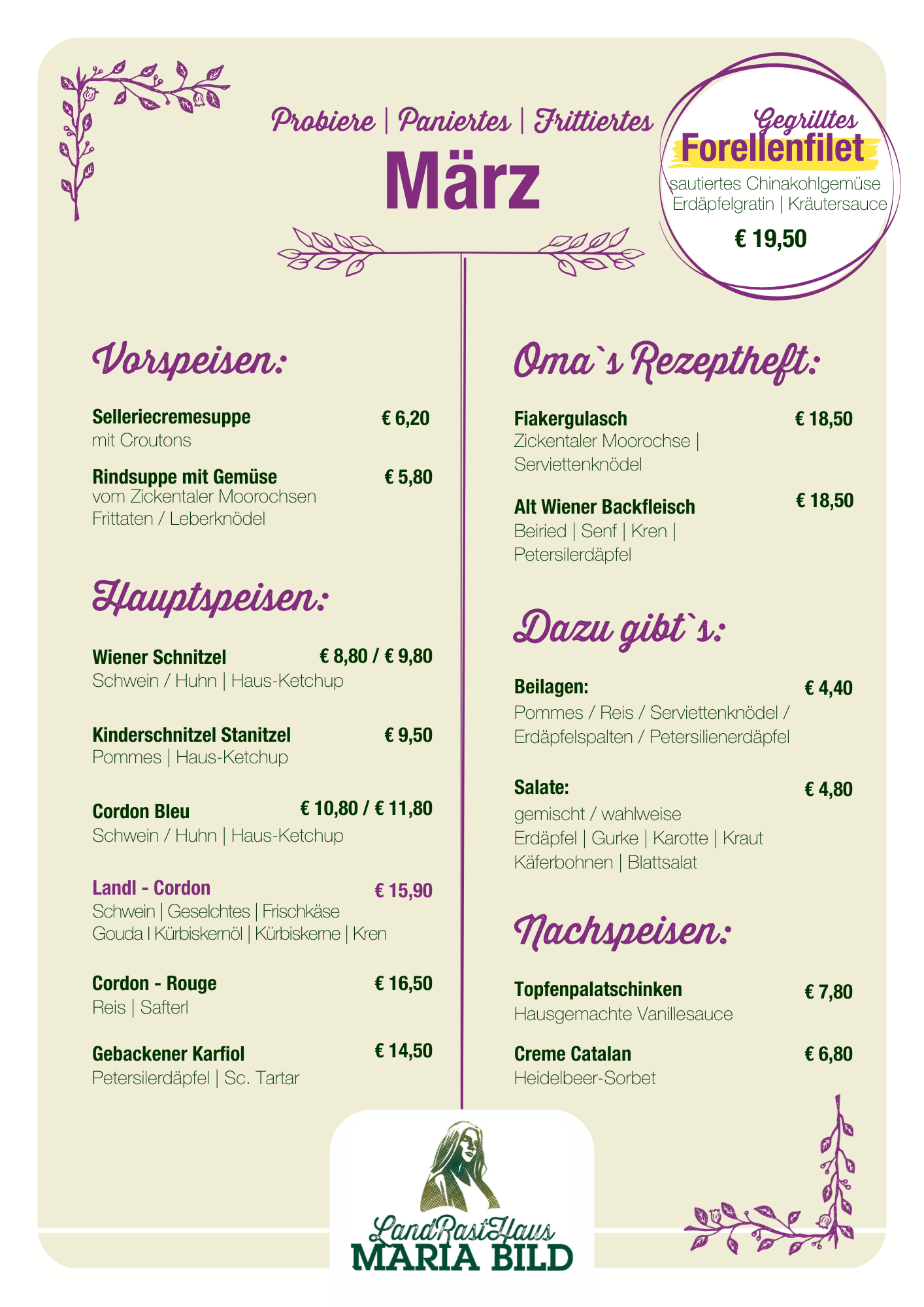 Probiere | Paniertes | Frittiertes

März

Gegrilltes
Forellenfilet
sautiertes Chinakohlgemüse
Erdäpfelgratin | Kräutersauce
€ 19,50

Vorspeisen:

Selleriecremesuppe € 6,20
mit Croutons

Rindsuppe mit Gemüse € 5,80
vom Zickentaler Moorochsen
Frittaten / Leberknödel

Hauptspeisen:

Wiener Schnitzel € 8,80 / € 9,80
Schwein / Huhn | Haus-Ketchup

Kinderschnitzel Stanitzel € 9,50
Pommes | Haus-Ketchup

Cordon Bleu € 10,80 / € 11,80
Schwein / Huhn | Haus-Ketchup

Landl - Cordon € 15,90
Schwein | Geselchtes | Frischkäse
Gouda I Kürbiskernöl | Kürbiskerne | Kren

Cordon - Rouge € 16,50
Reis | Safterl

Gebackener Karfiol € 14,50
Petersilerdäpfel | Sc. Tartar

Oma`s Rezeptheft:

Fiakergulasch € 18,50
Zickentaler Moorochse |
Serviettenknödel

Alt Wiener Backfleisch € 18,50
Beiried | Senf | Kren |
Petersilerdäpfel

Dazu gibt`s:

Beilagen: € 4,40
Pommes / Reis / Serviettenknödel /
Erdäpfelspalten / Petersilienerdäpfel

Salate: € 4,80
gemischt / wahlweise
Erdäpfel | Gurke | Karotte | Kraut
Käferbohnen | Blattsalat

Nachspeisen:

Topfenpalatschinken € 7,80
Hausgemachte Vanillesauce

Creme Catalan € 6,80
Heidelbeer-Sorbet

LandRastHaus
MARIA BILD